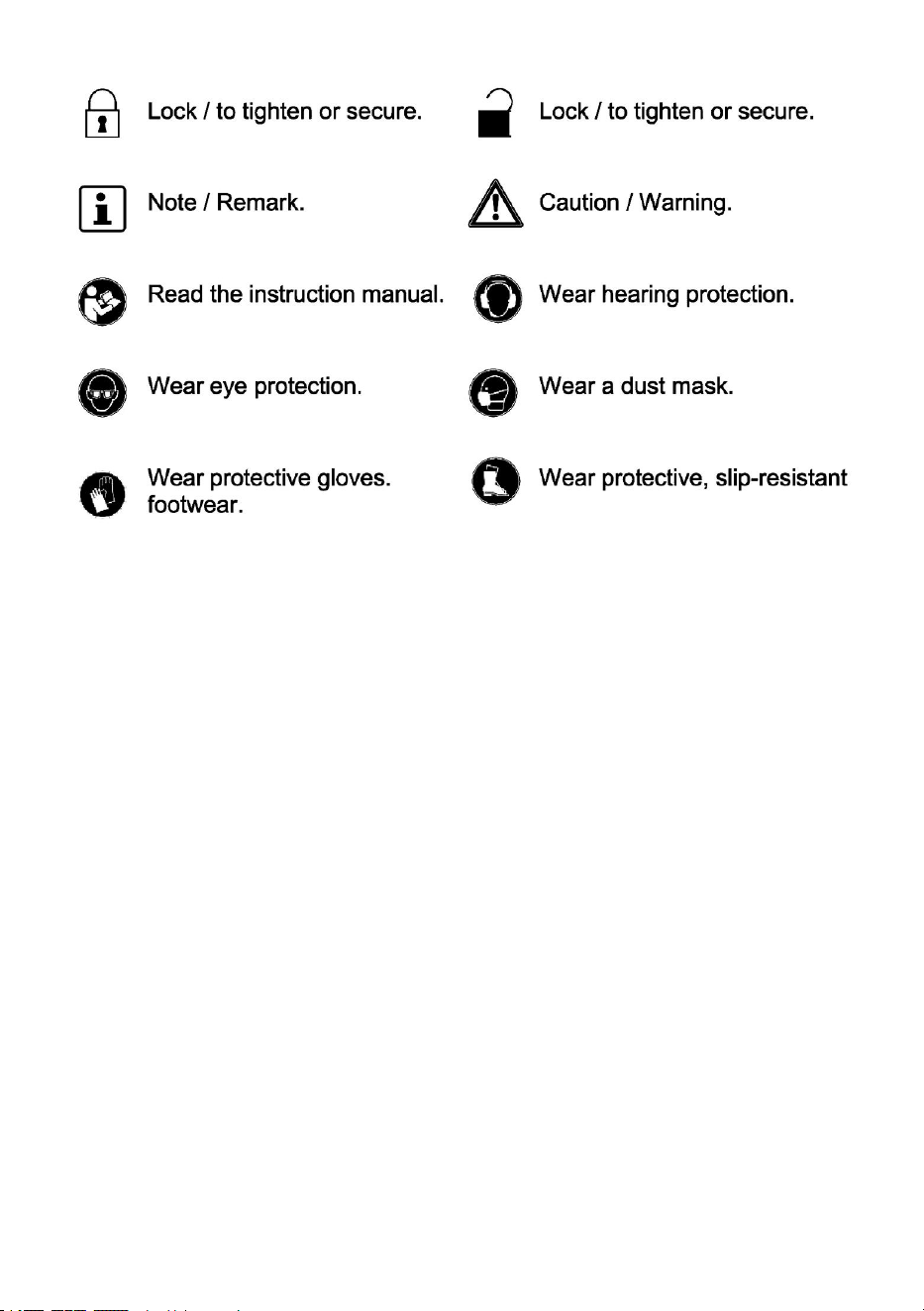 Lock / to tighten or secure.

Note / Remark.

Read the instruction manual.

Wear eye protection.

Wear protective gloves.
footwear.

Lock / to tighten or secure.

Caution / Warning.

Wear hearing protection.

Wear a dust mask.

Wear protective, slip-resistant